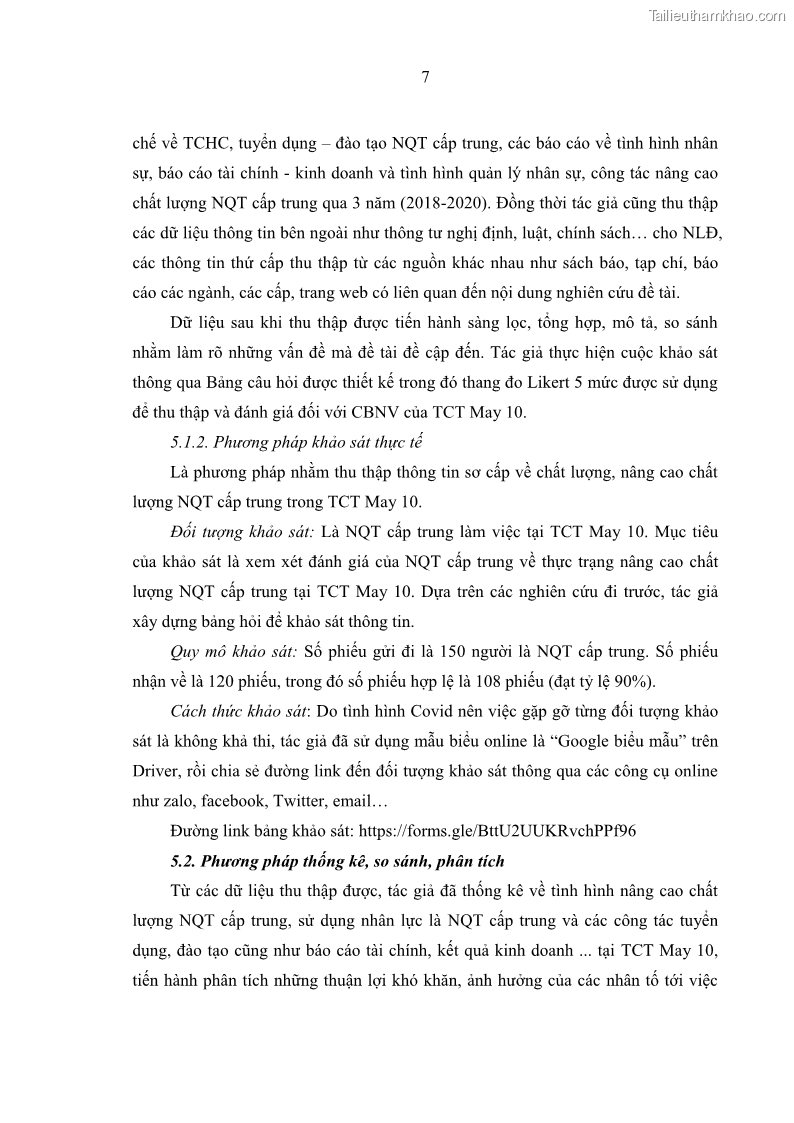 Tailieuthamkhao.com

7

chế về TCHC, tuyển dụng – đào tạo NQT cấp trung, các báo cáo về tình hình nhân sự, báo cáo tài chính - kinh doanh và tình hình quản lý nhân sự, công tác nâng cao chất lượng NQT cấp trung qua 3 năm (2018-2020). Đồng thời tác giả cũng thu thập các dữ liệu thông tin bên ngoài như thông tư nghị định, luật, chính sách… cho NLĐ, các thông tin thứ cấp thu thập từ các nguồn khác nhau như sách báo, tạp chí, báo cáo các ngành, các cấp, trang web có liên quan đến nội dung nghiên cứu đề tài.

Dữ liệu sau khi thu thập được tiến hành sàng lọc, tổng hợp, mô tả, so sánh nhằm làm rõ những vấn đề mà đề tài đề cập đến. Tác giả thực hiện cuộc khảo sát thông qua Bảng câu hỏi được thiết kế trong đó thang đo Likert 5 mức được sử dụng để thu thập và đánh giá đối với CBNV của TCT May 10.

5.1.2. Phương pháp khảo sát thực tế

Là phương pháp nhằm thu thập thông tin sơ cấp về chất lượng, nâng cao chất lượng NQT cấp trung trong TCT May 10.

Đối tượng khảo sát: Là NQT cấp trung làm việc tại TCT May 10. Mục tiêu của khảo sát là xem xét đánh giá của NQT cấp trung về thực trạng nâng cao chất lượng NQT cấp trung tại TCT May 10. Dựa trên các nghiên cứu đi trước, tác giả xây dựng bảng hỏi để khảo sát thông tin.

Quy mô khảo sát: Số phiếu gửi đi là 150 người là NQT cấp trung. Số phiếu nhận về là 120 phiếu, trong đó số phiếu hợp lệ là 108 phiếu (đạt tỷ lệ 90%).

Cách thức khảo sát: Do tình hình Covid nên việc gặp gỡ từng đối tượng khảo sát là không khả thi, tác giả đã sử dụng mẫu biểu online là “Google biểu mẫu” trên Driver, rồi chia sẻ đường link đến đối tượng khảo sát thông qua các công cụ online như zalo, facebook, Twitter, email…

Đường link bảng khảo sát: https://forms.gle/BttU2UUKRvchPPf96

5.2. Phương pháp thống kê, so sánh, phân tích

Từ các dữ liệu thu thập được, tác giả đã thống kê về tình hình nâng cao chất lượng NQT cấp trung, sử dụng nhân lực là NQT cấp trung và các công tác tuyển dụng, đào tạo cũng như báo cáo tài chính, kết quả kinh doanh ... tại TCT May 10, tiến hành phân tích những thuận lợi khó khăn, ảnh hưởng của các nhân tố tới việc